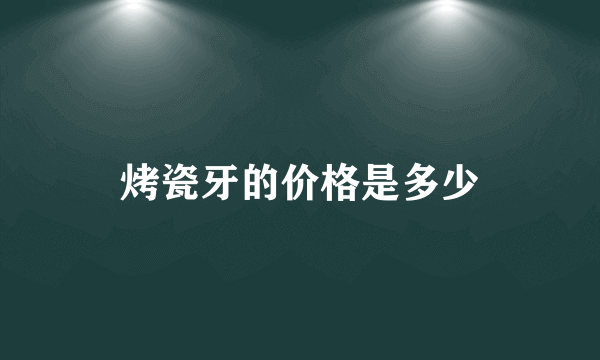 烤瓷牙的价格是多少